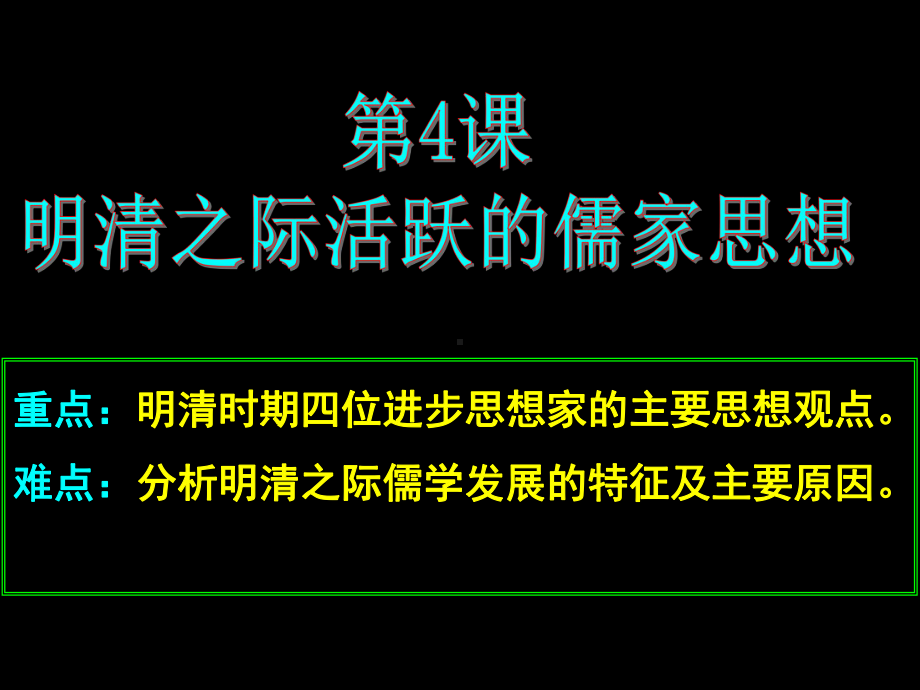 第4课
明清之际活跃的儒家思想

重点：明清时期四位进步思想家的主要思想观点。

难点：分析明清之际儒学发展的特征及主要原因。